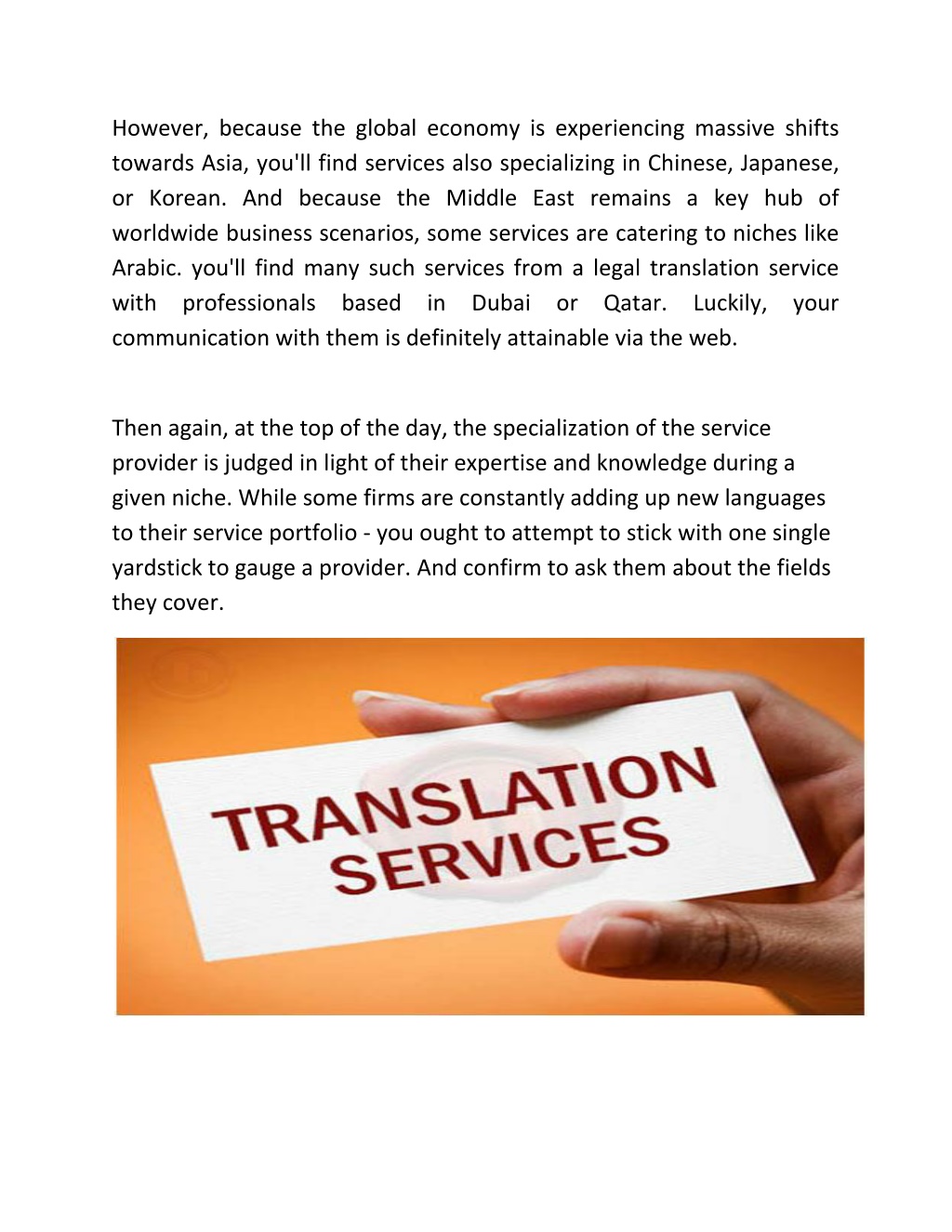 However, because the global economy is experiencing massive shifts towards Asia, you'll find services also specializing in Chinese, Japanese, or Korean. And because the Middle East remains a key hub of worldwide business scenarios, some services are catering to niches like Arabic. you'll find many such services from a legal translation service with professionals based in Dubai or Qatar. Luckily, your communication with them is definitely attainable via the web.

Then again, at the top of the day, the specialization of the service provider is judged in light of their expertise and knowledge during a given niche. While some firms are constantly adding up new languages to their service portfolio - you ought to attempt to stick with one single yardstick to gauge a provider. And confirm to ask them about the fields they cover.

TRANSLATION SERVICES